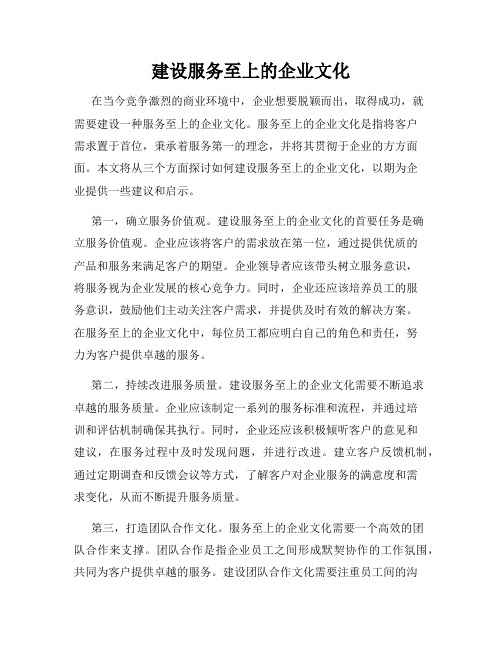 建设服务至上的企业文化

在当今竞争激烈的商业环境中，企业想要脱颖而出，取得成功，就需要建设一种服务至上的企业文化。服务至上的企业文化是指将客户需求置于首位，秉承着服务第一的理念，并将其贯彻于企业的方方面面。本文将从三个方面探讨如何建设服务至上的企业文化，以期为企业提供一些建议和启示。

第一，确立服务价值观。建设服务至上的企业文化的首要任务是确立服务价值观。企业应该将客户的需求放在第一位，通过提供优质的产品和服务来满足客户的期望。企业领导者应该带头树立服务意识，将服务视为企业发展的核心竞争力。同时，企业还应该培养员工的服务意识，鼓励他们主动关注客户需求，并提供及时有效的解决方案。在服务至上的企业文化中，每位员工都应明白自己的角色和责任，努力为客户提供卓越的服务。

第二，持续改进服务质量。建设服务至上的企业文化需要不断追求卓越的服务质量。企业应该制定一系列的服务标准和流程，并通过培训和评估机制确保其执行。同时，企业还应该积极倾听客户的意见和建议，在服务过程中及时发现问题，并进行改进。建立客户反馈机制，通过定期调查和反馈会议等方式，了解客户对企业服务的满意度和需求变化，从而不断提升服务质量。

第三，打造团队合作文化。服务至上的企业文化需要一个高效的团队合作来支撑。团队合作是指企业员工之间形成默契协作的工作氛围，共同为客户提供卓越的服务。建设团队合作文化需要注重员工间的沟